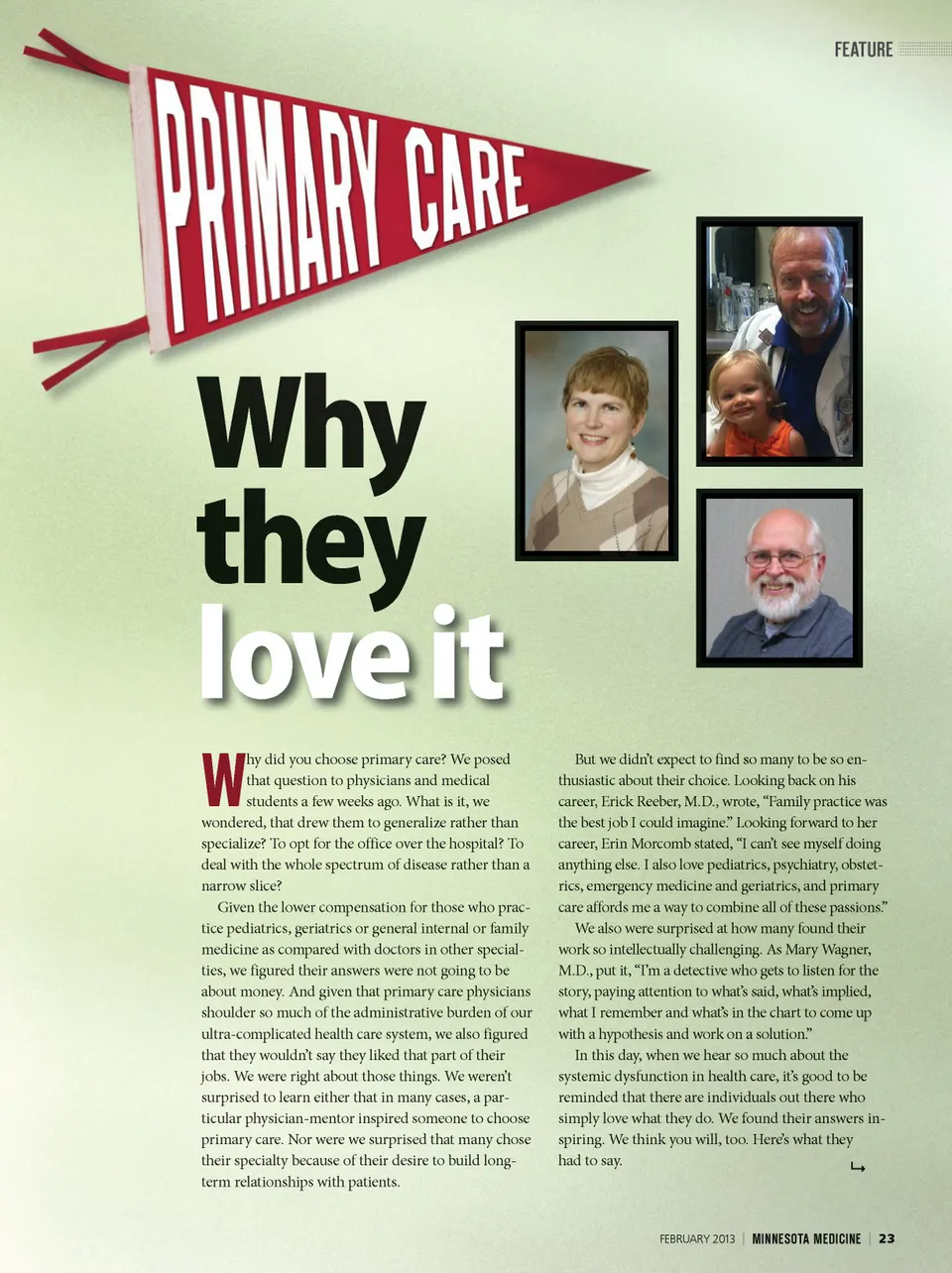 FEATURE

PRIMARY CARE

Why they love it

Why did you choose primary care? We posed that question to physicians and medical students a few weeks ago. What is it, we wondered, that drew them to generalize rather than specialize? To opt for the office over the hospital? To deal with the whole spectrum of disease rather than a narrow slice?

Given the lower compensation for those who practice pediatrics, geriatrics or general internal or family medicine as compared with doctors in other specialties, we figured their answers were not going to be about money. And given that primary care physicians shoulder so much of the administrative burden of our ultra-complicated health care system, we also figured that they wouldn't say they liked that part of their jobs. We were right about those things. We weren't surprised to learn either that in many cases, a particular physician-mentor inspired someone to choose primary care. Nor were we surprised that many chose their specialty because of their desire to build long-term relationships with patients.

But we didn't expect to find so many to be so enthusiastic about their choice. Looking back on his career, Erick Reeber, M.D., wrote, "Family practice was the best job I could imagine." Looking forward to her career, Erin Morcomb stated, "I can't see myself doing anything else. I also love pediatrics, psychiatry, obstetrics, emergency medicine and geriatrics, and primary care affords me a way to combine all of these passions."

We also were surprised at how many found their work so intellectually challenging. As Mary Wagner, M.D., put it, "I'm a detective who gets to listen for the story, paying attention to what's said, what's implied, what I remember and what's in the chart to come up with a hypothesis and work on a solution."

In this day, when we hear so much about the systemic dysfunction in health care, it's good to be reminded that there are individuals out there who simply love what they do. We found their answers inspiring. We think you will, too. Here's what they had to say.

FEBRUARY 2013 | MINNESOTA MEDICINE | 23